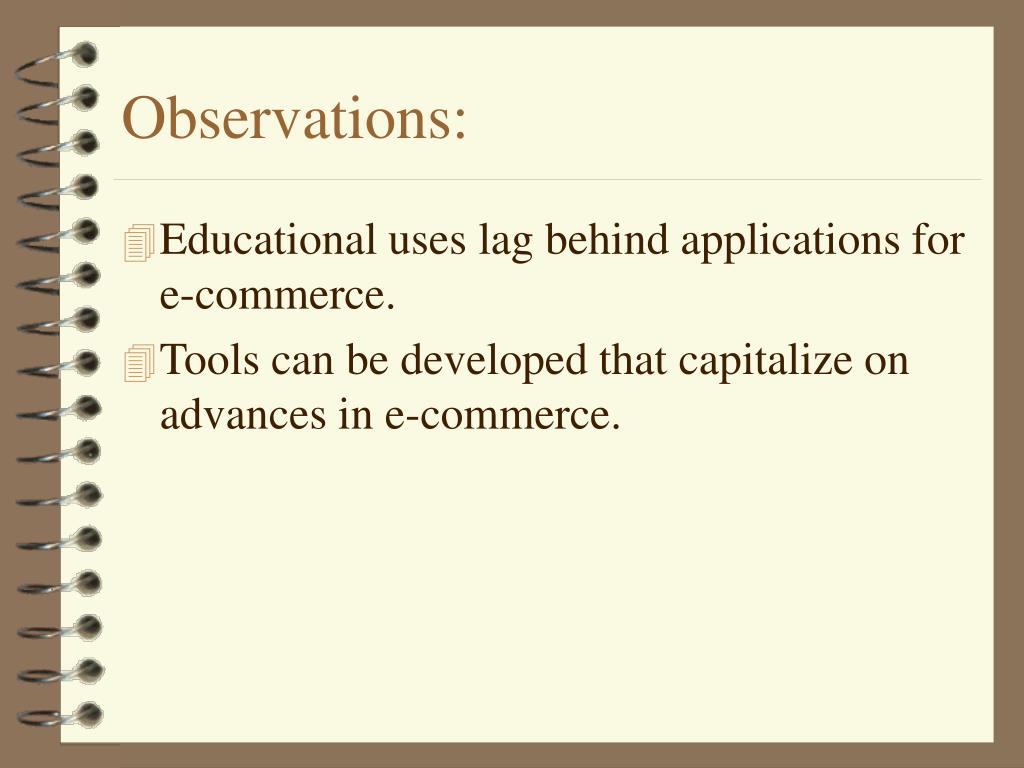 Observations:

Educational uses lag behind applications for e-commerce.

Tools can be developed that capitalize on advances in e-commerce.